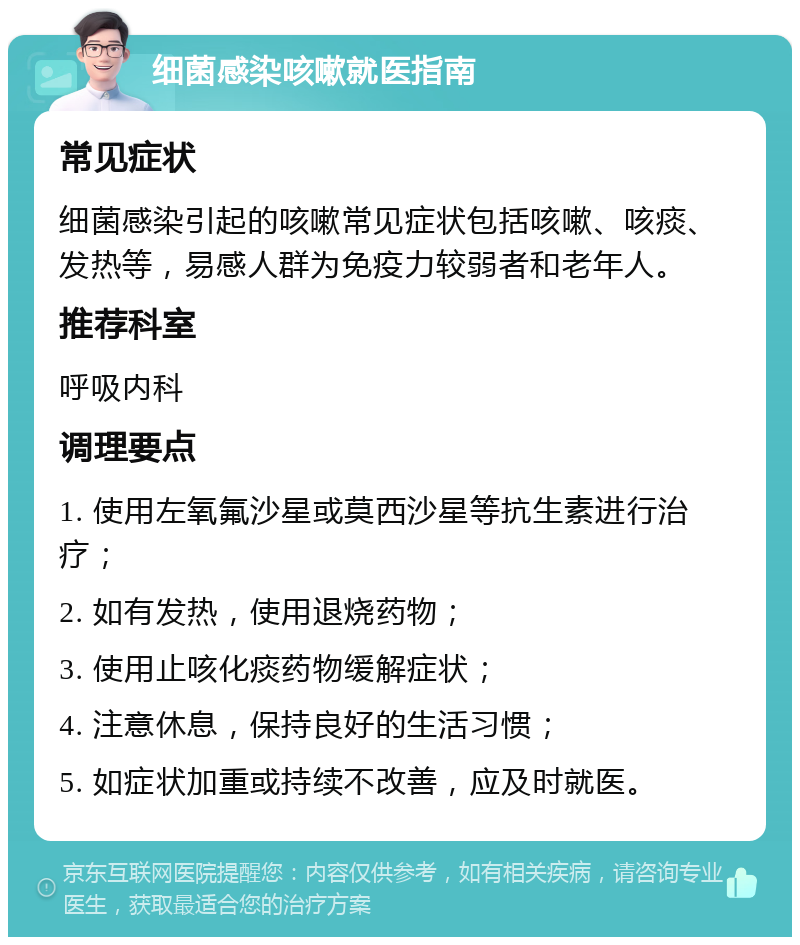 细菌感染咳嗽就医指南

常见症状

细菌感染引起的咳嗽常见症状包括咳嗽、咳痰、发热等，易感人群为免疫力较弱者和老年人。

推荐科室

呼吸内科

调理要点

1. 使用左氧氟沙星或莫西沙星等抗生素进行治疗；

2. 如有发热，使用退烧药物；

3. 使用止咳化痰药物缓解症状；

4. 注意休息，保持良好的生活习惯；

5. 如症状加重或持续不改善，应及时就医。

京东互联网医院提醒您：内容仅供参考，如有相关疾病，请咨询专业医生，获取最适合您的治疗方案